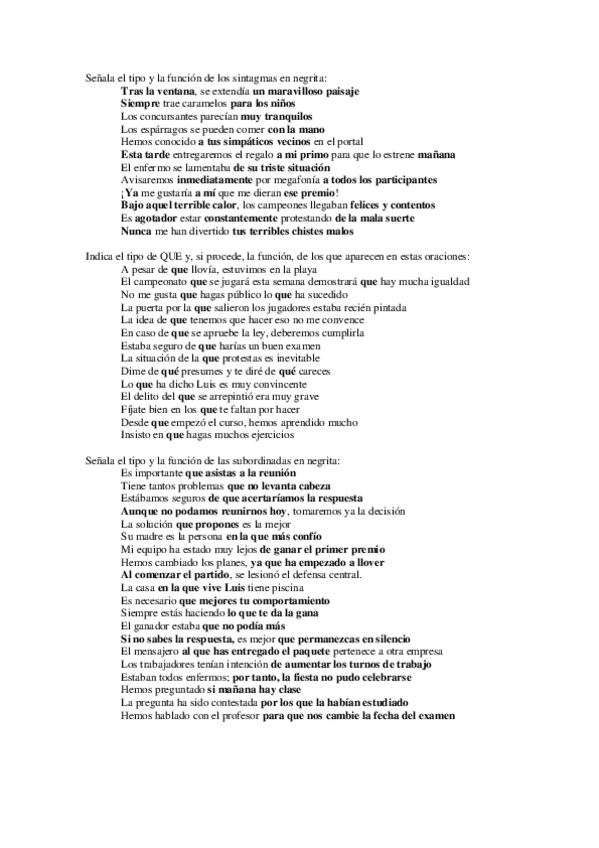 Señala el tipo y la función de los sintagmas en negrita:
Tras la ventana, se extendía un maravilloso paisaje
Siempre trae caramelos para los niños
Los concursantes parecían muy tranquilos
Los espárragos se pueden comer con la mano
Hemos conocido a tus simpáticos vecinos en el portal
Esta tarde entregaremos el regalo a mi primo para que lo estrene mañana
El enfermo se lamentaba de su triste situación
Avisaremos inmediatamente por megafonía a todos los participantes
¡Ya me gustaría a mí que me dieran ese premio!
Bajo aquel terrible calor, los campeones llegaban felices y contentos
Es agotador estar constantemente protestando de la mala suerte
Nunca me han divertido tus terribles chistes malos

Indica el tipo de QUE y, si procede, la función, de los que aparecen en estas oraciones:
A pesar de que llovía, estuvimos en la playa
El campeonato que se jugará esta semana demostrará que hay mucha igualdad
No me gusta que hagas público lo que ha sucedido
La puerta por la que salieron los jugadores estaba recién pintada
La idea de que tenemos que hacer eso no me convence
En caso de que se apruebe la ley, deberemos cumplirla
Estaba seguro de que harías un buen examen
La situación de la que protestas es inevitable
Dime de qué presumes y te diré de qué careces
Lo que ha dicho Luis es muy convincente
El delito del que se arrepintió era muy grave
Fíjate bien en los que te faltan por hacer
Desde que empezó el curso, hemos aprendido mucho
Insisto en que hagas muchos ejercicios

Señala el tipo y la función de las subordinadas en negrita:
Es importante que asistas a la reunión
Tiene tantos problemas que no levanta cabeza
Estábamos seguros de que acertaríamos la respuesta
Aunque no podamos reunirnos hoy, tomaremos ya la decisión
La solución que propones es la mejor
Su madre es la persona en la que más confío
Mi equipo ha estado muy lejos de ganar el primer premio
Hemos cambiado los planes, ya que ha empezado a llover
Al comenzar el partido, se lesionó el defensa central.
La casa en la que vive Luis tiene piscina
Es necesario que mejores tu comportamiento
Siempre estás haciendo lo que te da la gana
El ganador estaba que no podía más
Si no sabes la respuesta, es mejor que permanezcas en silencio
El mensajero al que has entregado el paquete pertenece a otra empresa
Los trabajadores tenían intención de aumentar los turnos de trabajo
Estaban todos enfermos; por tanto, la fiesta no pudo celebrarse
Hemos preguntado si mañana hay clase
La pregunta ha sido contestada por los que la habían estudiado
Hemos hablado con el profesor para que nos cambie la fecha del examen